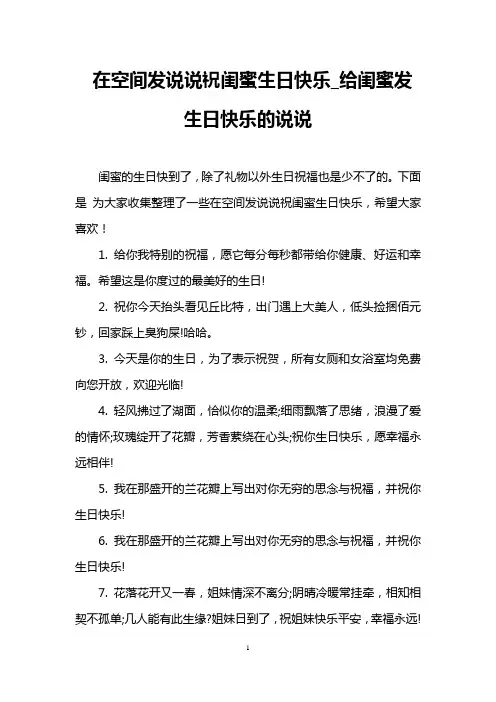 在空间发说说祝闺蜜生日快乐_给闺蜜发生日快乐的说说

闺蜜的生日快到了，除了礼物以外生日祝福也是少不了的。下面是 为大家收集整理了一些在空间发说说祝闺蜜生日快乐，希望大家喜欢！

1. 给你我特别的祝福，愿它每分每秒都带给你健康、好运和幸福。希望这是你度过的最美好的生日!

2. 祝你今天抬头看见丘比特，出门遇上大美人，低头捡捆佰元钞，回家踩上臭狗屎!哈哈。

3. 今天是你的生日，为了表示祝贺，所有女厕和女浴室均免费向您开放，欢迎光临!

4. 轻风拂过了湖面，恰似你的温柔;细雨飘落了思绪，浪漫了爱的情怀;玫瑰绽开了花瓣，芳香萦绕在心头;祝你生日快乐，愿幸福永远相伴!

5. 我在那盛开的兰花瓣上写出对你无穷的思念与祝福，并祝你生日快乐!

6. 我在那盛开的兰花瓣上写出对你无穷的思念与祝福，并祝你生日快乐!

7. 花落花开又一春，姐妹情深不离分;阴晴冷暖常挂牵，相知相契不孤单;几人能有此生缘?姐妹日到了，祝姐妹快乐平安，幸福永远!

1